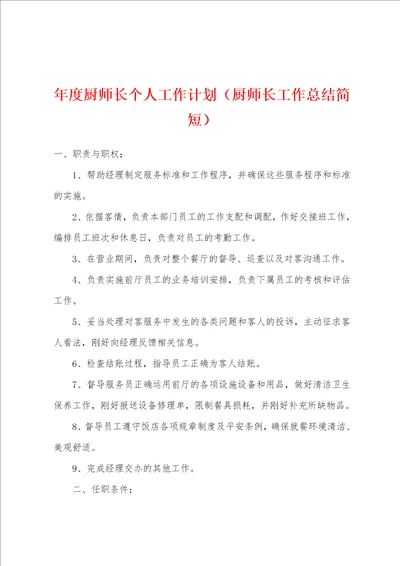 年度厨师长个人工作计划（厨师长工作总结简短）

一、职责与职权：

1、帮助经理制定服务标准和工作程序，并确保这些服务程序和标准的实施。

2、依据客情，负责本部门员工的工作支配和调配，作好交接班工作，编排员工班次和休息日，负责对员工的考勤工作。

3、在营业期间，负责对整个餐厅的督导、巡查以及对客沟通工作。

4、负责实施前厅员工的业务培训安排，负责下属员工的考核和评估工作。

5、妥当处理对客服务中发生的各类问题和客人的投诉，主动征求客人看法，刚好向经理反馈相关信息。

6、检查结账过程，指导员工正确为客人结账。

7、督导服务员正确运用前厅的各项设施设备和用品，做好清洁卫生保养工作，刚好报送设备修理单，限制餐具损耗，并刚好补充所缺物品。

8、督导员工遵守饭店各项规章制度及平安条例，确保就餐环境清洁、美观舒适。

9、完成经理交办的其他工作。

二、任职条件：